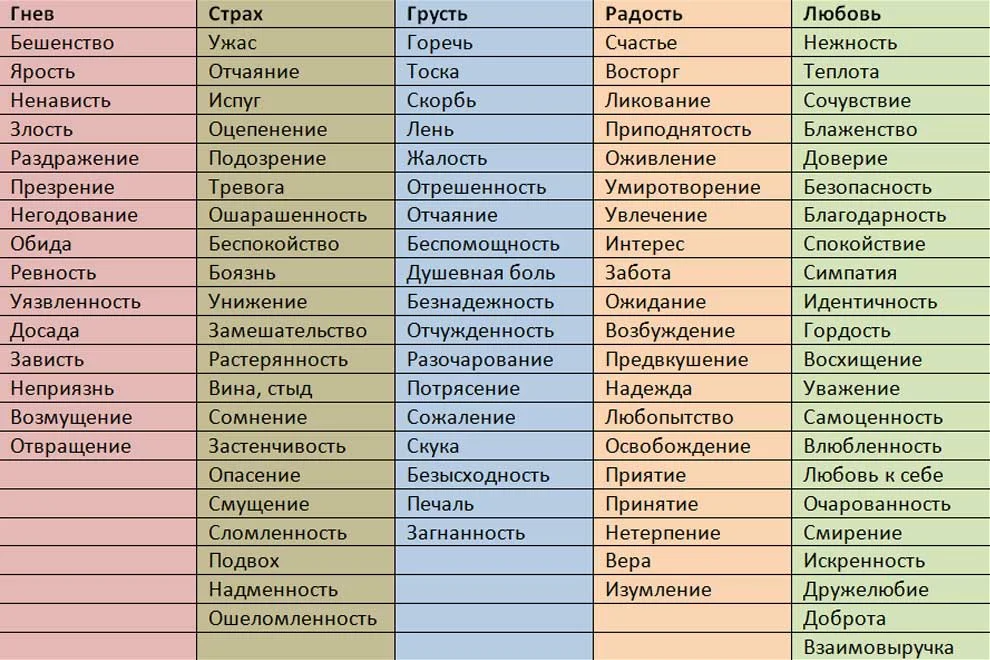 | Гнев | Страх | Грусть | Радость | Любовь |
|---|---|---|---|---|
| Бешенство | Ужас | Горечь | Счастье | Нежность |
| Ярость | Отчаяние | Тоска | Восторг | Теплота |
| Ненависть | Испуг | Скорбь | Ликование | Сочувствие |
| Злость | Оцепенение | Лень | Приподнятость | Блаженство |
| Раздражение | Подозрение | Жалость | Оживление | Доверие |
| Презрение | Тревога | Отрешенность | Умиротворение | Безопасность |
| Негодование | Ошарашенность | Отчаяние | Увлечение | Благодарность |
| Обида | Беспокойство | Беспомощность | Интерес | Спокойствие |
| Ревность | Боязнь | Душевная боль | Забота | Симпатия |
| Уязвленность | Унижение | Безнадежность | Ожидание | Идентичность |
| Досада | Замешательство | Отчужденность | Возбуждение | Гордость |
| Зависть | Растерянность | Разочарование | Предвкушение | Восхищение |
| Неприязнь | Вина, стыд | Потрясение | Надежда | Уважение |
| Возмущение | Сомнение | Сожаление | Любопытство | Самоценность |
| Отвращение | Застенчивость | Скука | Освобождение | Влюбленность |
| | Опасение | Безысходность | Приятие | Любовь к себе |
| | Смущение | Печаль | Принятие | Очарованность |
| | Сломленность | Загнанность | Нетерпение | Смирение |
| | Подвох | | Вера | Искренность |
| | Надменность | | Изумление | Дружелюбие |
| | Ошеломленность | | | Доброта |
| | | | | Взаимовыручка |